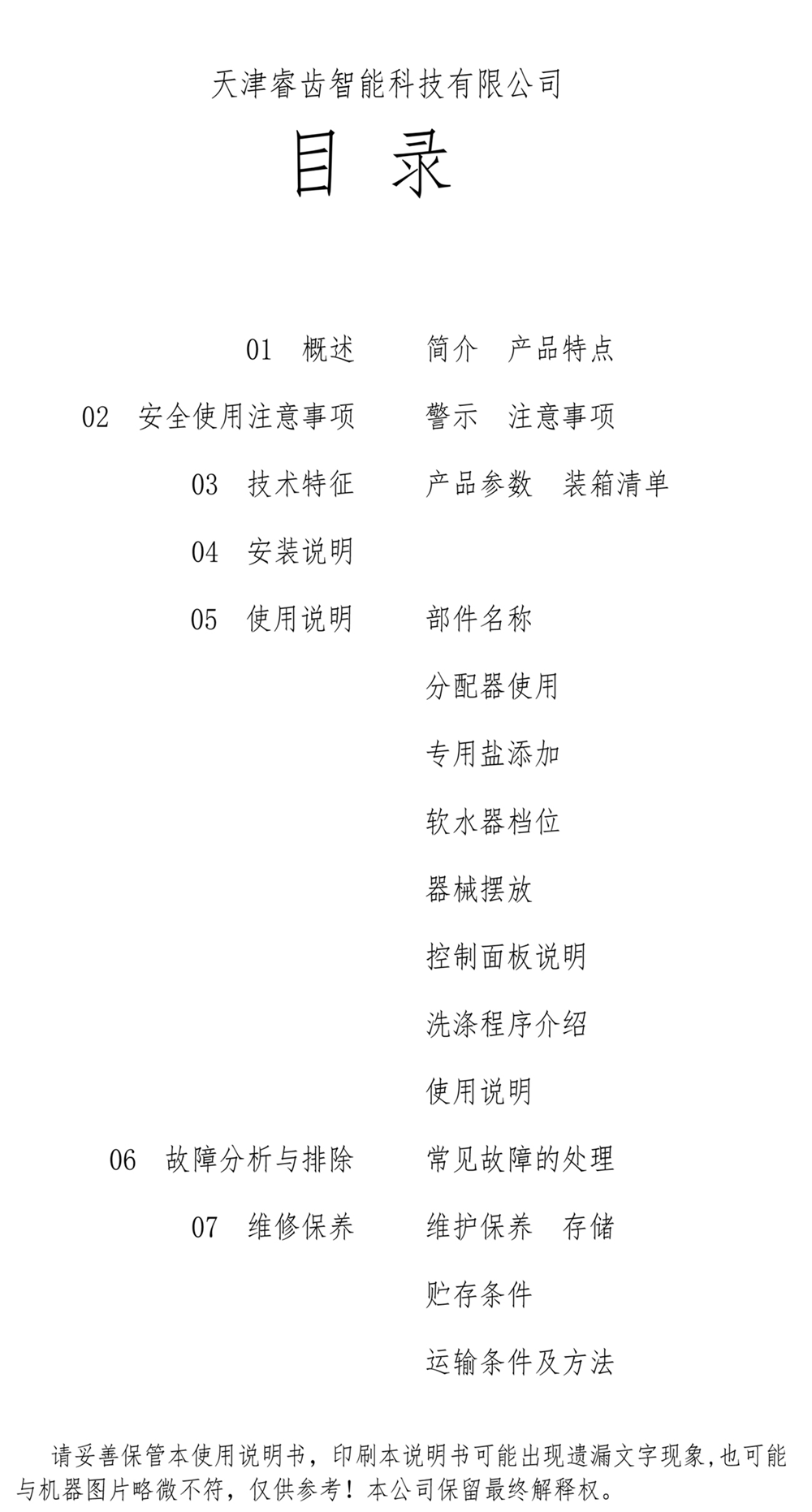 天津睿齿智能科技有限公司

目 录

01 概述 简介 产品特点

02 安全使用注意事项 警示 注意事项

03 技术特征 产品参数 装箱清单

04 安装说明

05 使用说明 部件名称

分配器使用

专用盐添加

软水器档位

器械摆放

控制面板说明

洗涤程序介绍

使用说明

06 故障分析与排除 常见故障的处理

07 维修保养 维护保养 存储

贮存条件

运输条件及方法

请妥善保管本使用说明书，印刷本说明书可能出现遗漏文字现象,也可能与机器图片略微不符，仅供参考！本公司保留最终解释权。